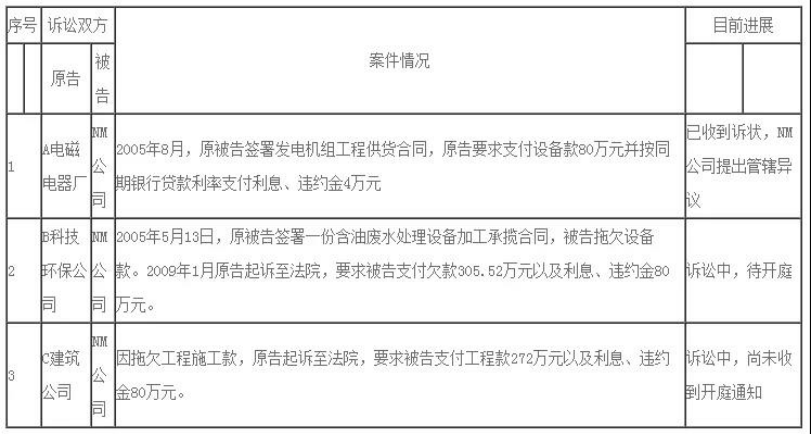 | 序号 | 诉讼双方 | | 案件情况 | 目前进展 |
|---|---|---|---|---|
| | 原告 | 被告 | | |
| 1 | A电磁电器厂 | NM公司 | 2005年8月，原被告签署发电机组工程供货合同，原告要求支付设备款80万元并按同期银行贷款利率支付利息、违约金4万元 | 已收到诉状，NM公司提出管辖异议 |
| 2 | B科技环保公司 | NM公司 | 2005年5月13日，原被告签署一份含油废水处理设备加工承揽合同，被告拖欠设备款。2009年1月原告起诉至法院，要求被告支付欠款305.52万元以及利息、违约金80万元。 | 诉讼中，待开庭 |
| 3 | C建筑公司 | NM公司 | 因拖欠工程施工款，原告起诉至法院，要求被告支付工程款272万元以及利息、违约金80万元。 | 诉讼中，尚未收到开庭通知 |